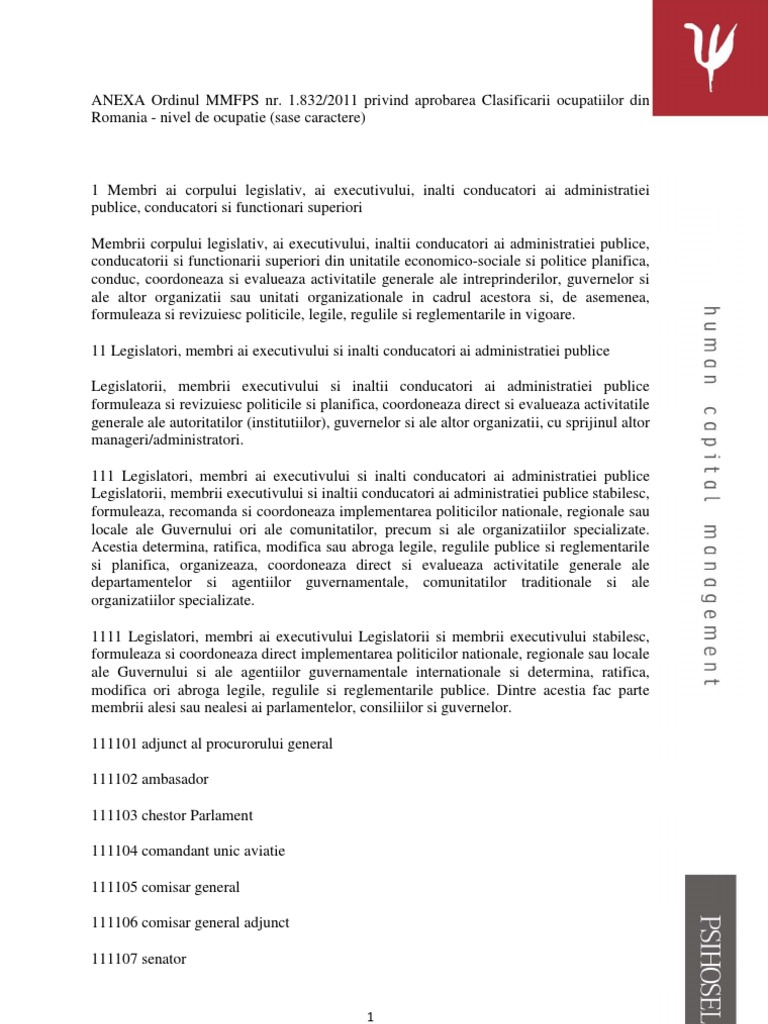 ANEXA Ordinul MMFPS nr. 1.832/2011 privind aprobarea Clasificarii ocupatiilor din Romania - nivel de ocupatie (sase caractere)

1 Membri ai corpului legislativ, ai executivului, inalti conducatori ai administratiei publice, conducatori si functionari superiori

Membrii corpului legislativ, ai executivului, inaltii conducatori ai administratiei publice, conducatorii si functionarii superiori din unitatile economico-sociale si politice planifica, conduc, coordoneaza si evalueaza activitatile generale ale intreprinderilor, guvernelor si ale altor organizatii sau unitati organizationale in cadrul acestora si, de asemenea, formuleaza si revizuiesc politicile, legile, regulile si reglementarile in vigoare.

11 Legislatori, membri ai executivului si inalti conducatori ai administratiei publice

Legislatorii, membrii executivului si inaltii conducatori ai administratiei publice formuleaza si revizuiesc politicile si planifica, coordoneaza direct si evalueaza activitatile generale ale autoritatilor (institutiilor), guvernelor si ale altor organizatii, cu sprijinul altor manageri/administratori.

111 Legislatori, membri ai executivului si inalti conducatori ai administratiei publice Legislatorii, membrii executivului si inaltii conducatori ai administratiei publice stabilesc, formuleaza, recomanda si coordoneaza implementarea politicilor nationale, regionale sau locale ale Guvernului ori ale comunitatilor, precum si ale organizatiilor specializate. Acestia determina, ratifica, modifica sau abroga legile, regulile publice si reglementarile si planifica, organizeaza, coordoneaza direct si evalueaza activitatile generale ale departamentelor si agentiilor guvernamentale, comunitatilor traditionale si ale organizatiilor specializate.

1111 Legislatori, membri ai executivului Legislatorii si membrii executivului stabilesc, formuleaza si coordoneaza direct implementarea politicilor nationale, regionale sau locale ale Guvernului si ale agentiilor guvernamentale internationale si determina, ratifica, modifica ori abroga legile, regulile si reglementarile publice. Dintre acestia fac parte membrii alesi sau nealesi ai parlamentelor, consiliilor si guvernelor.

111101 adjunct al procurorului general

111102 ambasador

111103 chestor Parlament

111104 comandant unic aviatie

111105 comisar general

111106 comisar general adjunct

111107 senator

1

human capital management

PSIHOSEL